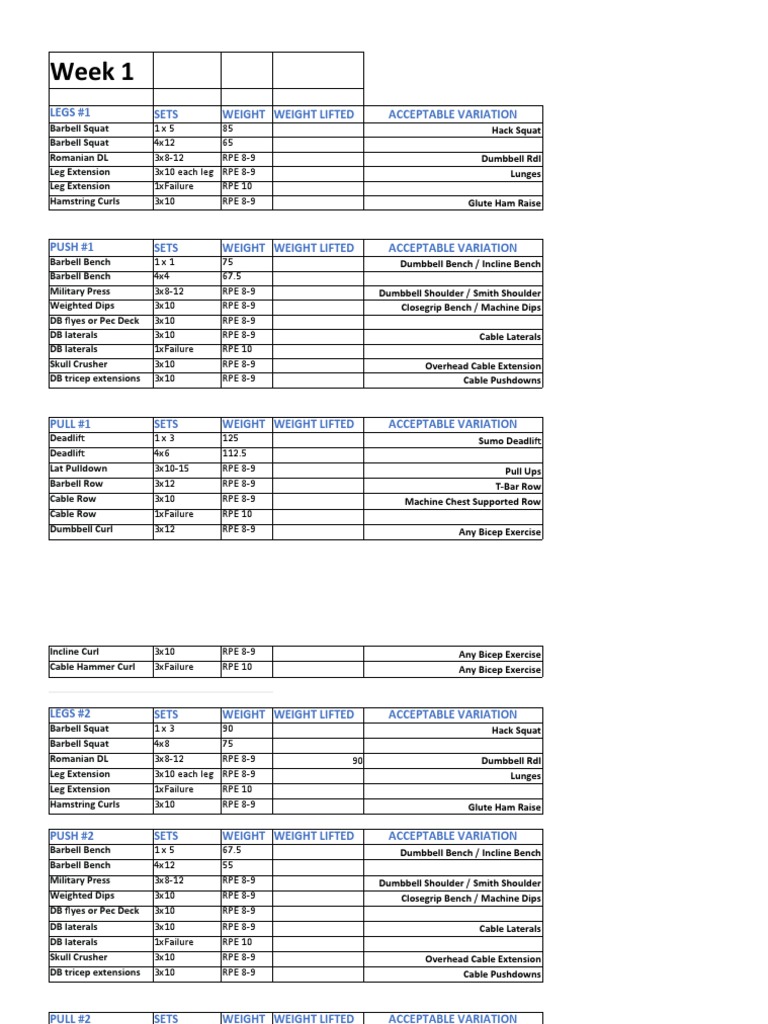 Week 1

| LEGS #1 | SETS | WEIGHT | WEIGHT LIFTED | ACCEPTABLE VARIATION |
|---|---|---|---|---|
| Barbell Squat | 1 x 5 | 85 | | Hack Squat |
| Barbell Squat | 4x12 | 65 | | |
| Romanian DL | 3x8-12 | RPE 8-9 | | Dumbbell Rdl |
| Leg Extension | 3x10 each leg | RPE 8-9 | | Lunges |
| Leg Extension | 1xFailure | RPE 10 | | |
| Hamstring Curls | 3x10 | RPE 8-9 | | Glute Ham Raise |

| PUSH #1 | SETS | WEIGHT | WEIGHT LIFTED | ACCEPTABLE VARIATION |
|---|---|---|---|---|
| Barbell Bench | 1 x 1 | 75 | | Dumbbell Bench / Incline Bench |
| Barbell Bench | 4x4 | 67.5 | | |
| Military Press | 3x8-12 | RPE 8-9 | | Dumbbell Shoulder / Smith Shoulder |
| Weighted Dips | 3x10 | RPE 8-9 | | Closegrip Bench / Machine Dips |
| DB flyes or Pec Deck | 3x10 | RPE 8-9 | | |
| DB laterals | 3x10 | RPE 8-9 | | Cable Laterals |
| DB laterals | 1xFailure | RPE 10 | | |
| Skull Crusher | 3x10 | RPE 8-9 | | Overhead Cable Extension |
| DB tricep extensions | 3x10 | RPE 8-9 | | Cable Pushdowns |

| PULL #1 | SETS | WEIGHT | WEIGHT LIFTED | ACCEPTABLE VARIATION |
|---|---|---|---|---|
| Deadlift | 1 x 3 | 125 | | Sumo Deadlift |
| Deadlift | 4x6 | 112.5 | | |
| Lat Pulldown | 3x10-15 | RPE 8-9 | | Pull Ups |
| Barbell Row | 3x12 | RPE 8-9 | | T-Bar Row |
| Cable Row | 3x10 | RPE 8-9 | | Machine Chest Supported Row |
| Cable Row | 1xFailure | RPE 10 | | |
| Dumbbell Curl | 3x12 | RPE 8-9 | | Any Bicep Exercise |

| Incline Curl | 3x10 | RPE 8-9 | | Any Bicep Exercise |
|---|---|---|---|---|
| Cable Hammer Curl | 3xFailure | RPE 10 | | Any Bicep Exercise |

| LEGS #2 | SETS | WEIGHT | WEIGHT LIFTED | ACCEPTABLE VARIATION |
|---|---|---|---|---|
| Barbell Squat | 1 x 3 | 90 | | Hack Squat |
| Barbell Squat | 4x8 | 75 | | |
| Romanian DL | 3x8-12 | RPE 8-9 | 90 | Dumbbell Rdl |
| Leg Extension | 3x10 each leg | RPE 8-9 | | Lunges |
| Leg Extension | 1xFailure | RPE 10 | | |
| Hamstring Curls | 3x10 | RPE 8-9 | | Glute Ham Raise |

| PUSH #2 | SETS | WEIGHT | WEIGHT LIFTED | ACCEPTABLE VARIATION |
|---|---|---|---|---|
| Barbell Bench | 1 x 5 | 67.5 | | Dumbbell Bench / Incline Bench |
| Barbell Bench | 4x12 | 55 | | |
| Military Press | 3x8-12 | RPE 8-9 | | Dumbbell Shoulder / Smith Shoulder |
| Weighted Dips | 3x10 | RPE 8-9 | | Closegrip Bench / Machine Dips |
| DB flyes or Pec Deck | 3x10 | RPE 8-9 | | |
| DB laterals | 3x10 | RPE 8-9 | | Cable Laterals |
| DB laterals | 1xFailure | RPE 10 | | |
| Skull Crusher | 3x10 | RPE 8-9 | | Overhead Cable Extension |
| DB tricep extensions | 3x10 | RPE 8-9 | | Cable Pushdowns |

| PULL #2 | SETS | WEIGHT | WEIGHT LIFTED | ACCEPTABLE VARIATION |
|---|---|---|---|---|